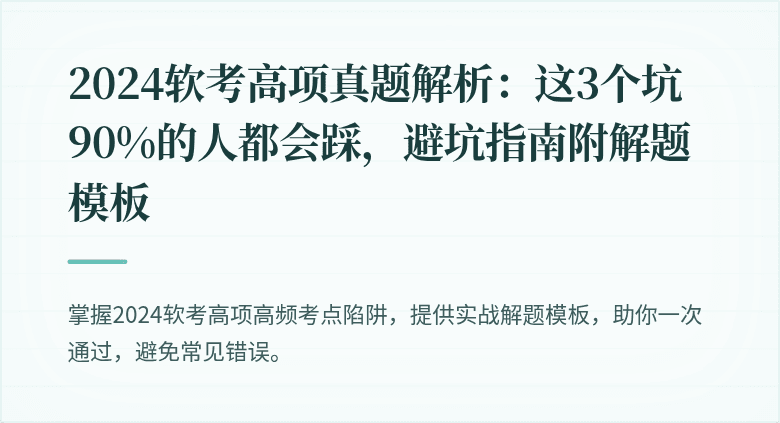 2024软考高项真题解析：这3个坑90%的人都会踩，避坑指南附解题模板

掌握2024软考高项高频考点陷阱，提供实战解题模板，助你一次通过，避免常见错误。